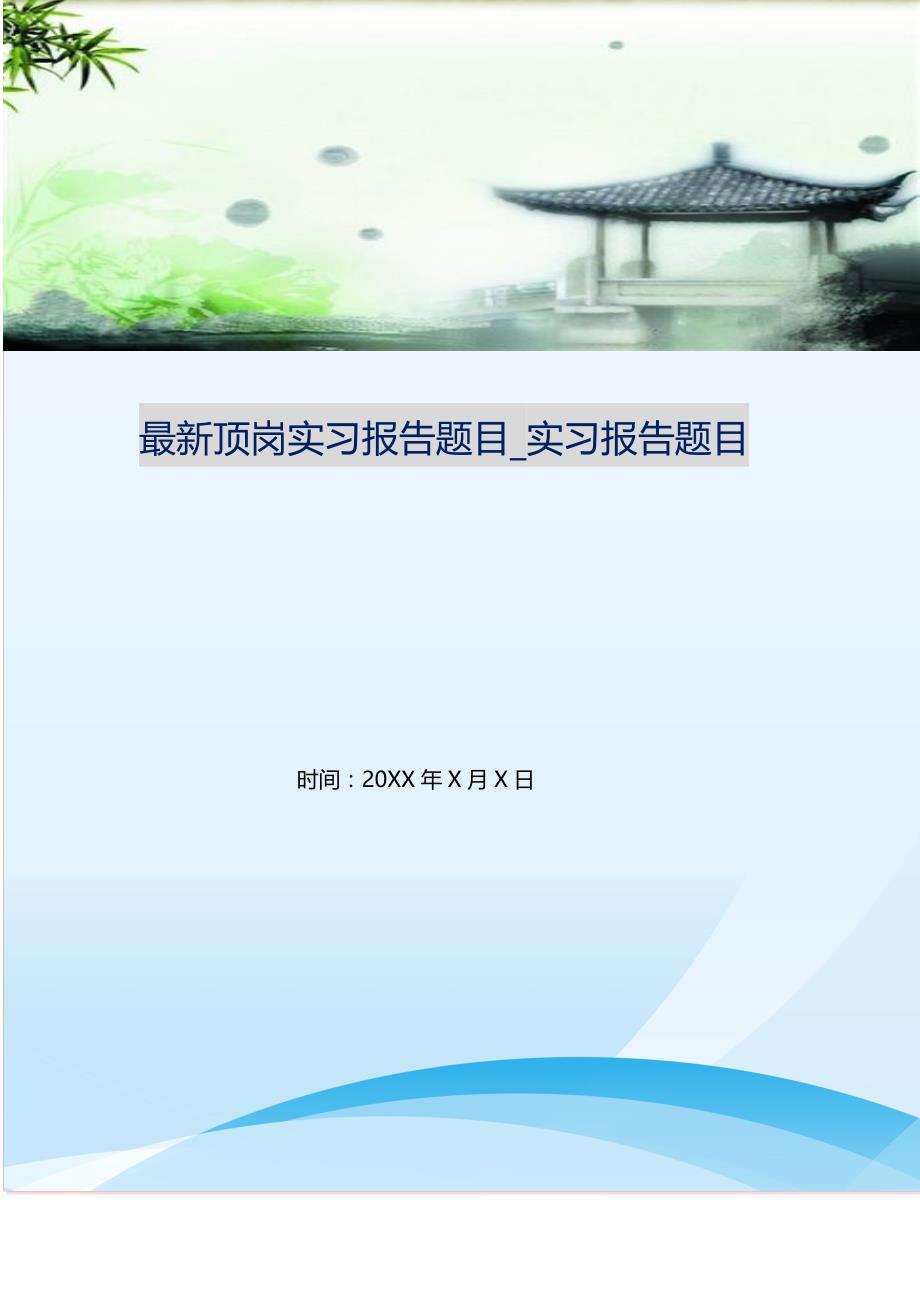 最新顶岗实习报告题目_实习报告题目

时间：20XX 年 X 月 X 日